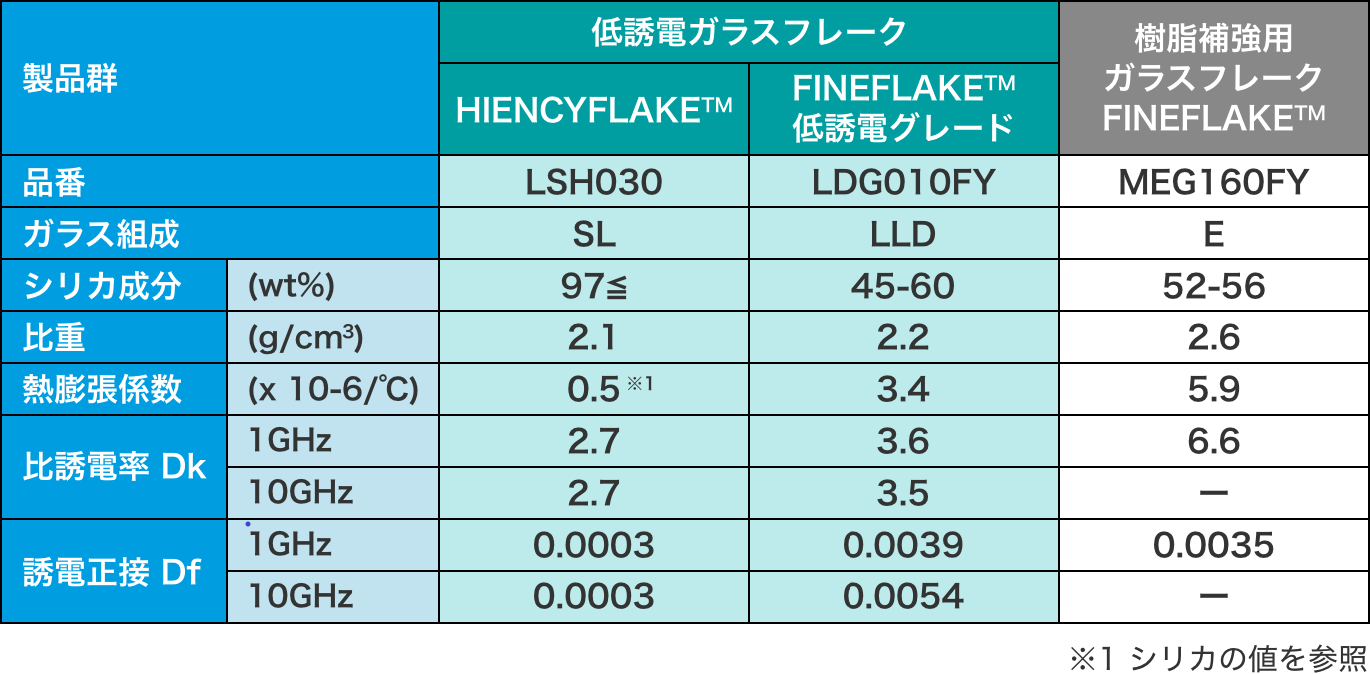 | 製品群 | | 低誘電ガラスフレーク HIENCYFLAKE™ | 低誘電ガラスフレーク FINEFLAKE™ 低誘電グレード | 樹脂補強用 ガラスフレーク FINEFLAKE™ |
|---|---|---|---|---|
| 品番 | | LSH030 | LDG010FY | MEG160FY |
| ガラス組成 | | SL | LLD | E |
| シリカ成分 | (wt%) | 97≦ | 45-60 | 52-56 |
| 比重 | (g/cm³) | 2.1 | 2.2 | 2.6 |
| 熱膨張係数 | (x 10-6/℃) | 0.5 ※1 | 3.4 | 5.9 |
| 比誘電率 Dk | 1GHz | 2.7 | 3.6 | 6.6 |
| 比誘電率 Dk | 10GHz | 2.7 | 3.5 | ー |
| 誘電正接 Df | 1GHz | 0.0003 | 0.0039 | 0.0035 |
| 誘電正接 Df | 10GHz | 0.0003 | 0.0054 | ー |

※1 シリカの値を参照